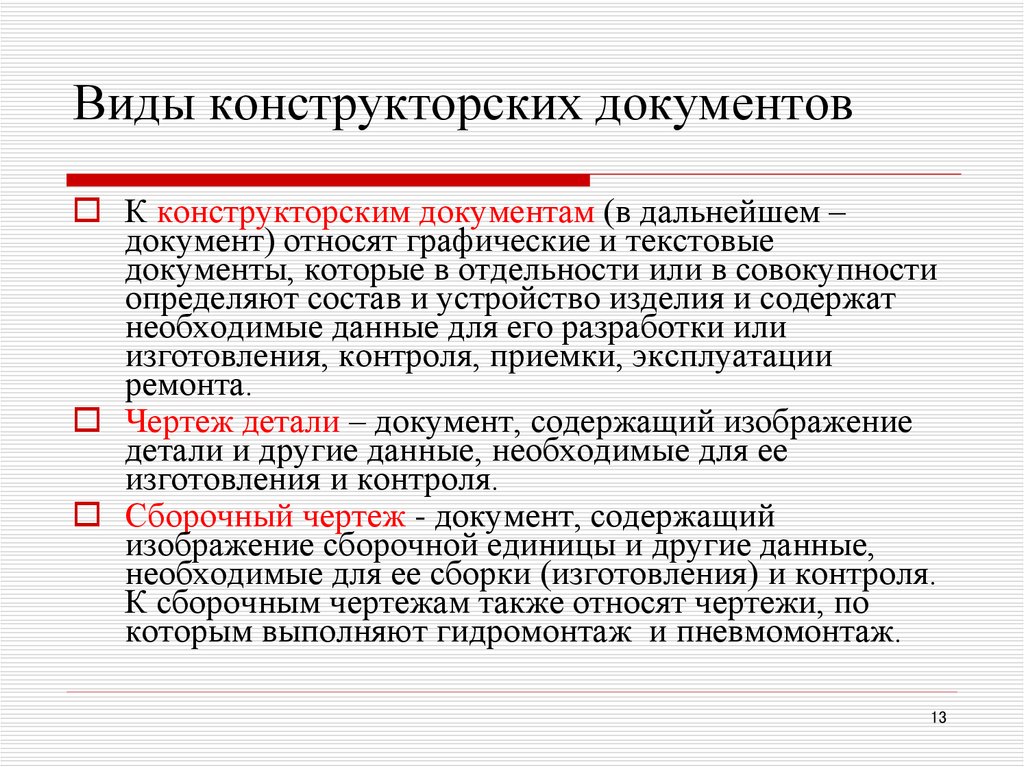 Виды конструкторских документов

К конструкторским документам (в дальнейшем – документ) относят графические и текстовые документы, которые в отдельности или в совокупности определяют состав и устройство изделия и содержат необходимые данные для его разработки или изготовления, контроля, приемки, эксплуатации ремонта.

Чертеж детали – документ, содержащий изображение детали и другие данные, необходимые для ее изготовления и контроля.

Сборочный чертеж - документ, содержащий изображение сборочной единицы и другие данные, необходимые для ее сборки (изготовления) и контроля. К сборочным чертежам также относят чертежи, по которым выполняют гидромонтаж и пневмомонтаж.

13